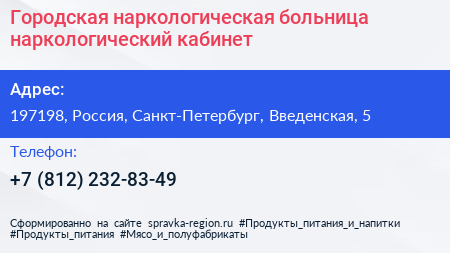 Городская наркологическая больница наркологический кабинет

Адрес:

197198, Россия, Санкт-Петербург, Введенская, 5

Телефон:

+7 (812) 232-83-49

Сформированно на сайте spravka-region.ru #Продукты_питания_и_напитки #Продукты_питания #Мясо_и_полуфабрикаты